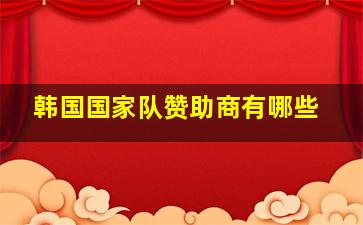 韩国国家队赞助商有哪些